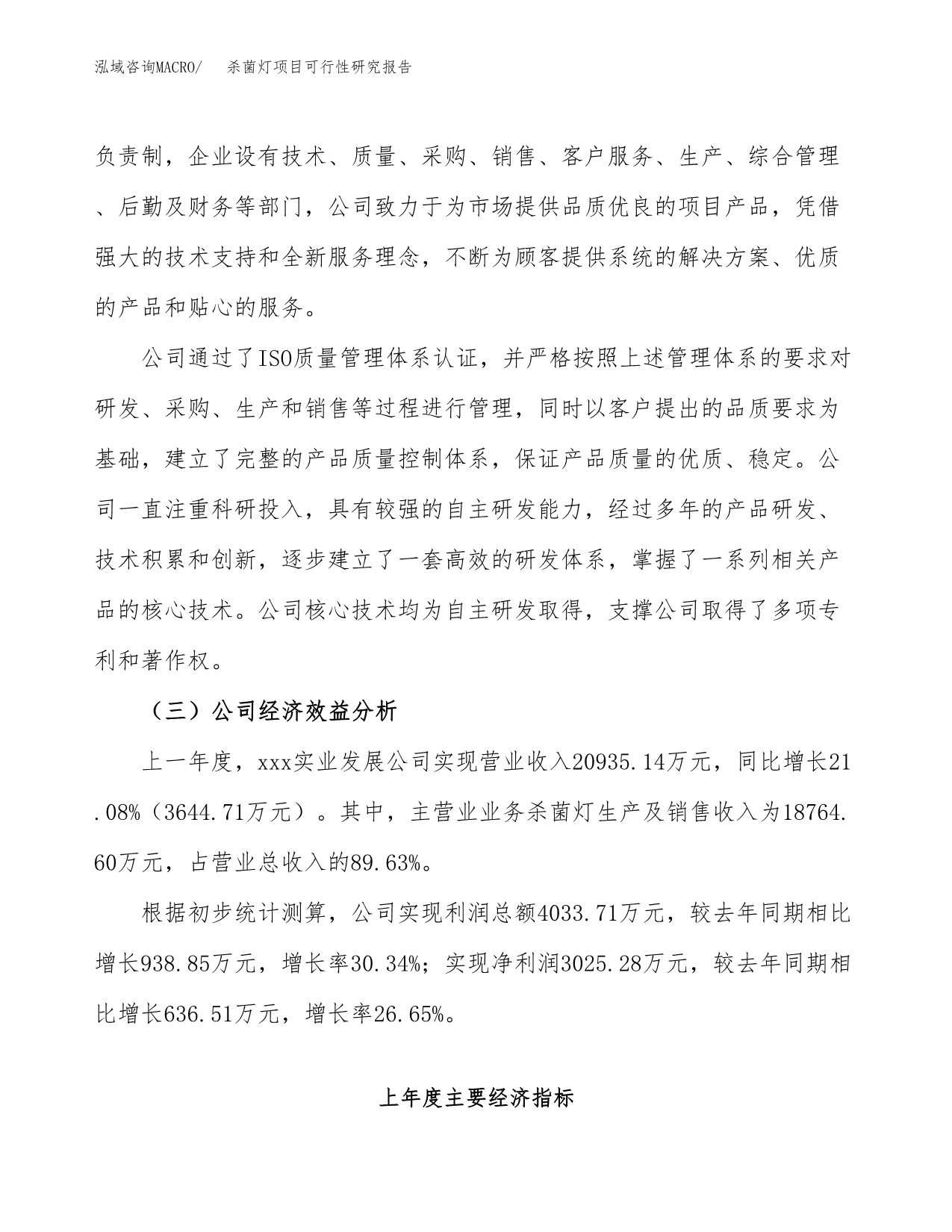 泓域咨询MACRO/　　杀菌灯项目可行性研究报告

负责制，企业设有技术、质量、采购、销售、客户服务、生产、综合管理、后勤及财务等部门，公司致力于为市场提供品质优良的项目产品，凭借强大的技术支持和全新服务理念，不断为顾客提供系统的解决方案、优质的产品和贴心的服务。

公司通过了ISO质量管理体系认证，并严格按照上述管理体系的要求对研发、采购、生产和销售等过程进行管理，同时以客户提出的品质要求为基础，建立了完整的产品质量控制体系，保证产品质量的优质、稳定。公司一直注重科研投入，具有较强的自主研发能力，经过多年的产品研发、技术积累和创新，逐步建立了一套高效的研发体系，掌握了一系列相关产品的核心技术。公司核心技术均为自主研发取得，支撑公司取得了多项专利和著作权。

（三）公司经济效益分析

上一年度，xxx实业发展公司实现营业收入20935.14万元，同比增长21.08%（3644.71万元）。其中，主营业业务杀菌灯生产及销售收入为18764.60万元，占营业总收入的89.63%。

根据初步统计测算，公司实现利润总额4033.71万元，较去年同期相比增长938.85万元，增长率30.34%；实现净利润3025.28万元，较去年同期相比增长636.51万元，增长率26.65%。

上年度主要经济指标